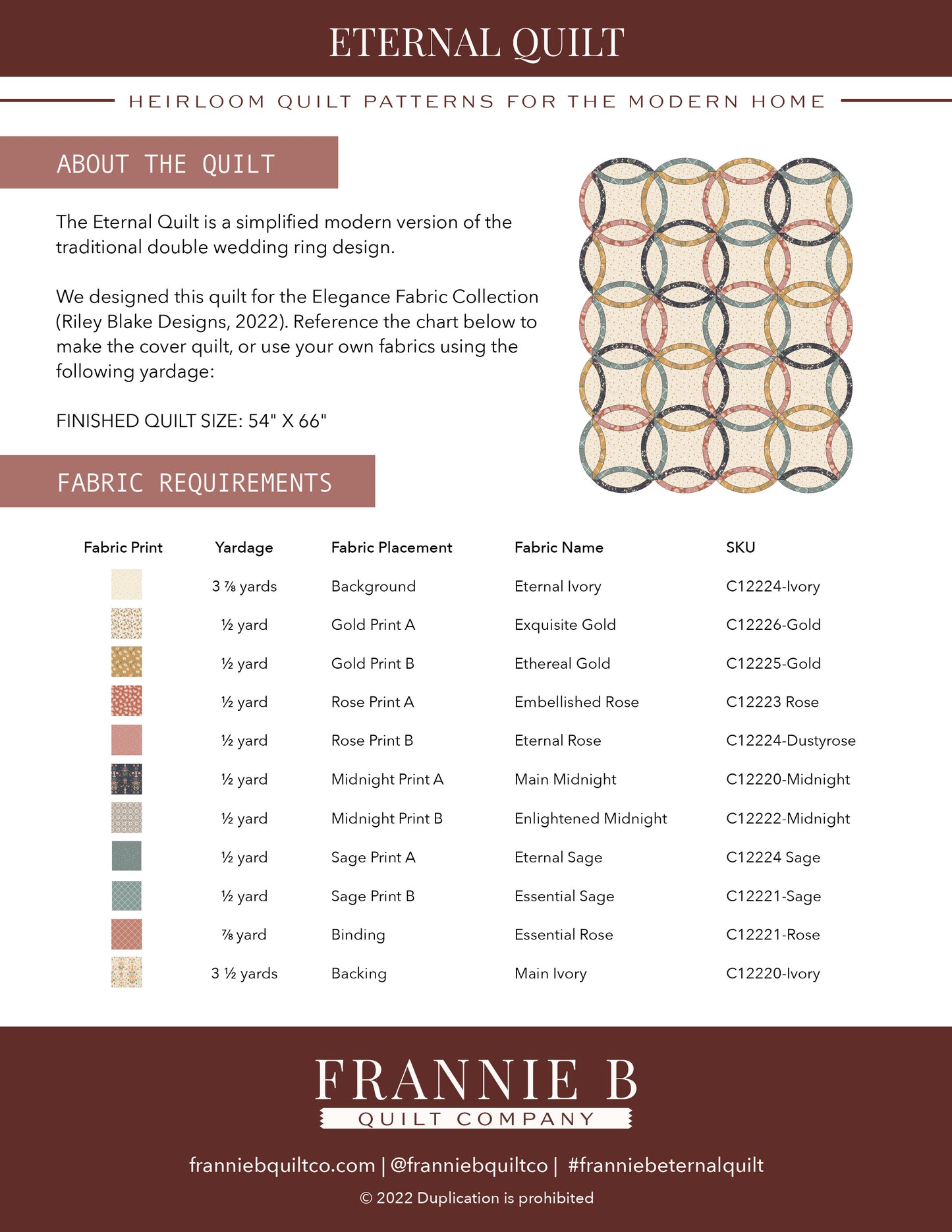 ETERNAL QUILT

HEIRLOOM QUILT PATTERNS FOR THE MODERN HOME

ABOUT THE QUILT

The Eternal Quilt is a simplified modern version of the traditional double wedding ring design.

We designed this quilt for the Elegance Fabric Collection (Riley Blake Designs, 2022). Reference the chart below to make the cover quilt, or use your own fabrics using the following yardage:

FINISHED QUILT SIZE: 54" X 66"

FABRIC REQUIREMENTS

| Fabric Print | Yardage | Fabric Placement | Fabric Name | SKU |
|---|---|---|---|---|
| | 3 ⅞ yards | Background | Eternal Ivory | C12224-Ivory |
| | ½ yard | Gold Print A | Exquisite Gold | C12226-Gold |
| | ½ yard | Gold Print B | Ethereal Gold | C12225-Gold |
| | ½ yard | Rose Print A | Embellished Rose | C12223 Rose |
| | ½ yard | Rose Print B | Eternal Rose | C12224-Dustyrose |
| | ½ yard | Midnight Print A | Main Midnight | C12220-Midnight |
| | ½ yard | Midnight Print B | Enlightened Midnight | C12222-Midnight |
| | ½ yard | Sage Print A | Eternal Sage | C12224 Sage |
| | ½ yard | Sage Print B | Essential Sage | C12221-Sage |
| | ⅞ yard | Binding | Essential Rose | C12221-Rose |
| | 3 ½ yards | Backing | Main Ivory | C12220-Ivory |

FRANNIE B
QUILT COMPANY

franniebquiltco.com | @franniebquiltco | #franniebeternalquilt

© 2022 Duplication is prohibited